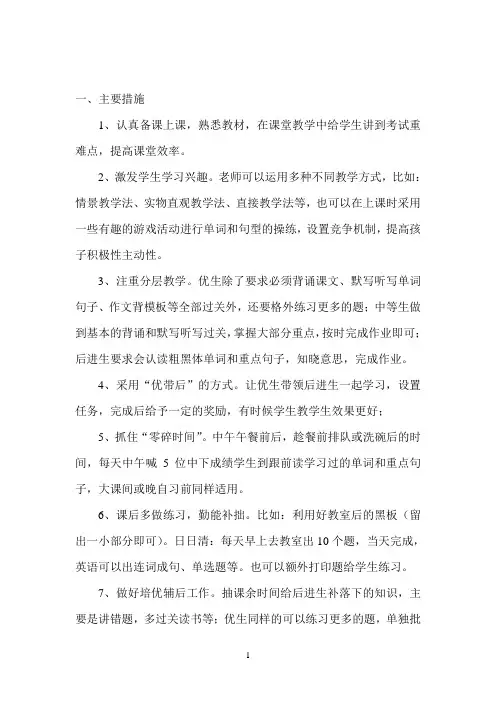 一、主要措施

1、认真备课上课，熟悉教材，在课堂教学中给学生讲到考试重难点，提高课堂效率。

2、激发学生学习兴趣。老师可以运用多种不同教学方式，比如：情景教学法、实物直观教学法、直接教学法等，也可以在上课时采用一些有趣的游戏活动进行单词和句型的操练，设置竞争机制，提高孩子积极性主动性。

3、注重分层教学。优生除了要求必须背诵课文、默写听写单词句子、作文背模板等全部过关外，还要格外练习更多的题；中等生做到基本的背诵和默写听写过关，掌握大部分重点，按时完成作业即可；后进生要求会认读粗黑体单词和重点句子，知晓意思，完成作业。

4、采用“优带后”的方式。让优生带领后进生一起学习，设置任务，完成后给予一定的奖励，有时候学生教学生效果更好；

5、抓住“零碎时间”。中午午餐前后，趁餐前排队或洗碗后的时间，每天中午喊 5 位中下成绩学生到跟前读学习过的单词和重点句子，大课间或晚自习前同样适用。

6、课后多做练习，勤能补拙。比如：利用好教室后的黑板（留出一小部分即可）。日日清：每天早上去教室出 10 个题，当天完成，英语可以出连词成句、单选题等。也可以额外打印题给学生练习。

7、做好培优辅后工作。抽课余时间给后进生补落下的知识，主要是讲错题，多过关读书等；优生同样的可以练习更多的题，单独批

1